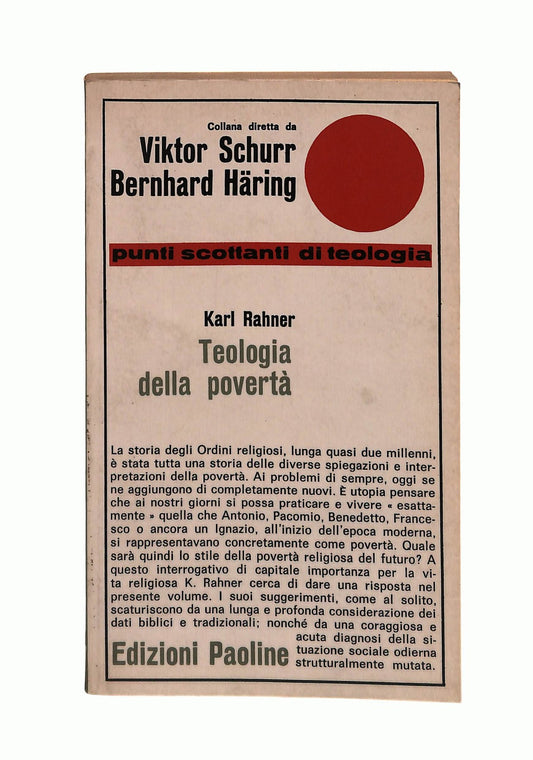 Collana diretta da
Viktor Schurr
Bernhard Häring

punti scottanti di teologia

Karl Rahner
Teologia della povertà

La storia degli Ordini religiosi, lunga quasi due millenni, è stata tutta una storia delle diverse spiegazioni e interpretazioni della povertà. Ai problemi di sempre, oggi se ne aggiungono di completamente nuovi. È utopia pensare che ai nostri giorni si possa praticare e vivere « esattamente » quella che Antonio, Pacomio, Benedetto, Francesco o ancora un Ignazio, all'inizio dell'epoca moderna, si rappresentavano concretamente come povertà. Quale sarà quindi lo stile della povertà religiosa del futuro? A questo interrogativo di capitale importanza per la vita religiosa K. Rahner cerca di dare una risposta nel presente volume. I suoi suggerimenti, come al solito, scaturiscono da una lunga e profonda considerazione dei dati biblici e tradizionali; nonché da una coraggiosa e acuta diagnosi della situazione sociale odierna strutturalmente mutata.

Edizioni Paoline